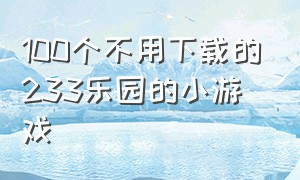 100个不用下载的233乐园的小游戏